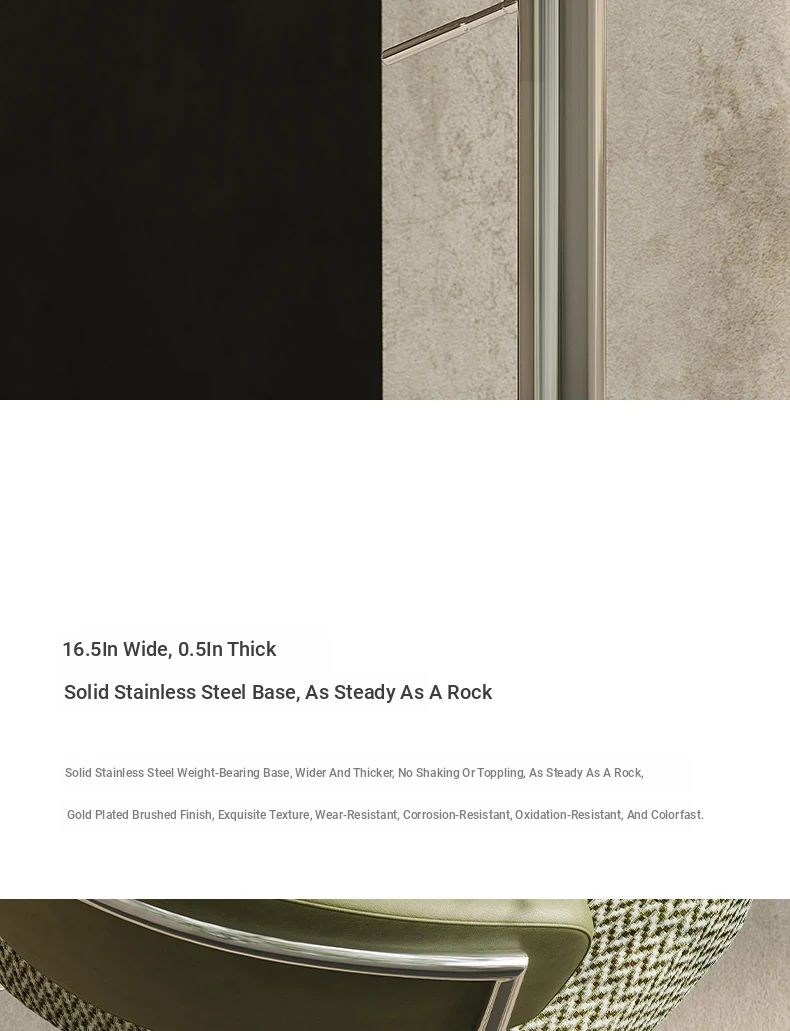 16.5In Wide, 0.5In Thick

Solid Stainless Steel Base, As Steady As A Rock

Solid Stainless Steel Weight-Bearing Base, Wider And Thicker, No Shaking Or Toppling, As Steady As A Rock,

Gold Plated Brushed Finish, Exquisite Texture, Wear-Resistant, Corrosion-Resistant, Oxidation-Resistant, And Colorfast.